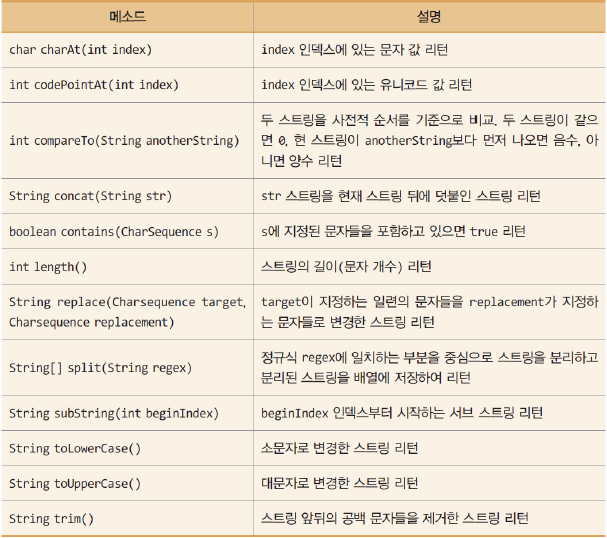 | 메소드 | 설명 |
|---|---|
| char charAt(int index) | index 인덱스에 있는 문자 값 리턴 |
| int codePointAt(int index) | index 인덱스에 있는 유니코드 값 리턴 |
| int compareTo(String anotherString) | 두 스트링을 사전적 순서를 기준으로 비교. 두 스트링이 같으면 0, 현 스트링이 anotherString보다 먼저 나오면 음수, 아니면 양수 리턴 |
| String concat(String str) | str 스트링을 현재 스트링 뒤에 덧붙인 스트링 리턴 |
| boolean contains(CharSequence s) | s에 지정된 문자들을 포함하고 있으면 true 리턴 |
| int length() | 스트링의 길이(문자 개수) 리턴 |
| String replace(Charsequence target, Charsequence replacement) | target이 지정하는 일련의 문자들을 replacement가 지정하는 문자들로 변경한 스트링 리턴 |
| String[] split(String regex) | 정규식 regex에 일치하는 부분을 중심으로 스트링을 분리하고 분리된 스트링을 배열에 저장하여 리턴 |
| String subString(int beginIndex) | beginIndex 인덱스부터 시작하는 서브 스트링 리턴 |
| String toLowerCase() | 소문자로 변경한 스트링 리턴 |
| String toUpperCase() | 대문자로 변경한 스트링 리턴 |
| String trim() | 스트링 앞뒤의 공백 문자들을 제거한 스트링 리턴 |